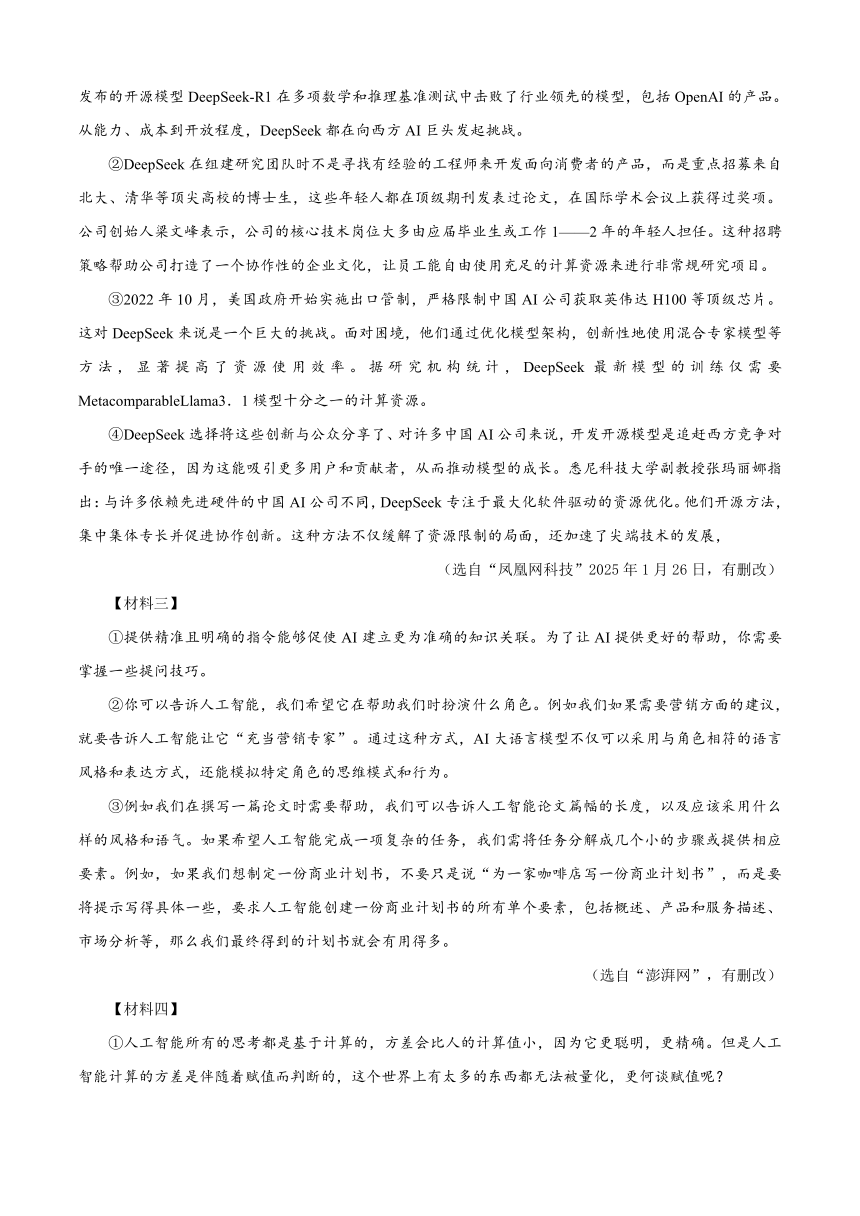 发布的开源模型 DeepSeek-R1 在多项数学和推理基准测试中击败了行业领先的模型，包括 OpenAI 的产品。从能力、成本到开放程度，DeepSeek 都在向西方 AI 巨头发起挑战。

②DeepSeek 在组建研究团队时不是寻找有经验的工程师来开发面向消费者的产品，而是重点招募来自北大、清华等顶尖高校的博士生，这些年轻人都在顶级期刊发表过论文，在国际学术会议上获得过奖项。公司创始人梁文峰表示，公司的核心技术岗位大多由应届毕业生或工作 1——2 年的年轻人担任。这种招聘策略帮助公司打造了一个协作性的企业文化，让员工能自由使用充足的计算资源来进行非常规研究项目。

③2022 年 10 月，美国政府开始实施出口管制，严格限制中国 AI 公司获取英伟达 H100 等顶级芯片。这对 DeepSeek 来说是一个巨大的挑战。面对困境，他们通过优化模型架构，创新性地使用混合专家模型等方法，显著提高了资源使用效率。据研究机构统计，DeepSeek 最新模型的训练仅需要 MetacomparableLlama3．1 模型十分之一的计算资源。

④DeepSeek 选择将这些创新与公众分享了、对许多中国 AI 公司来说，开发开源模型是追赶西方竞争对手的唯一途径，因为这能吸引更多用户和贡献者，从而推动模型的成长。悉尼科技大学副教授张玛丽娜指出：与许多依赖先进硬件的中国 AI 公司不同，DeepSeek 专注于最大化软件驱动的资源优化。他们开源方法，集中集体专长并促进协作创新。这种方法不仅缓解了资源限制的局面，还加速了尖端技术的发展，

（选自“凤凰网科技”2025 年 1 月 26 日，有删改）

【材料三】

①提供精准且明确的指令能够促使 AI 建立更为准确的知识关联。为了让 AI 提供更好的帮助，你需要掌握一些提问技巧。

②你可以告诉人工智能，我们希望它在帮助我们时扮演什么角色。例如我们如果需要营销方面的建议，就要告诉人工智能让它“充当营销专家”。通过这种方式，AI 大语言模型不仅可以采用与角色相符的语言风格和表达方式，还能模拟特定角色的思维模式和行为。

③例如我们在撰写一篇论文时需要帮助，我们可以告诉人工智能论文篇幅的长度，以及应该采用什么样的风格和语气。如果希望人工智能完成一项复杂的任务，我们需将任务分解成几个小的步骤或提供相应要素。例如，如果我们想制定一份商业计划书，不要只是说“为一家咖啡店写一份商业计划书”，而是要将提示写得具体一些，要求人工智能创建一份商业计划书的所有单个要素，包括概述、产品和服务描述、市场分析等，那么我们最终得到的计划书就会有用得多。

（选自“澎湃网”，有删改）

【材料四】

①人工智能所有的思考都是基于计算的，方差会比人的计算值小，因为它更聪明，更精确。但是人工智能计算的方差是伴随着赋值而判断的，这个世界上有太多的东西都无法被量化，更何谈赋值呢？